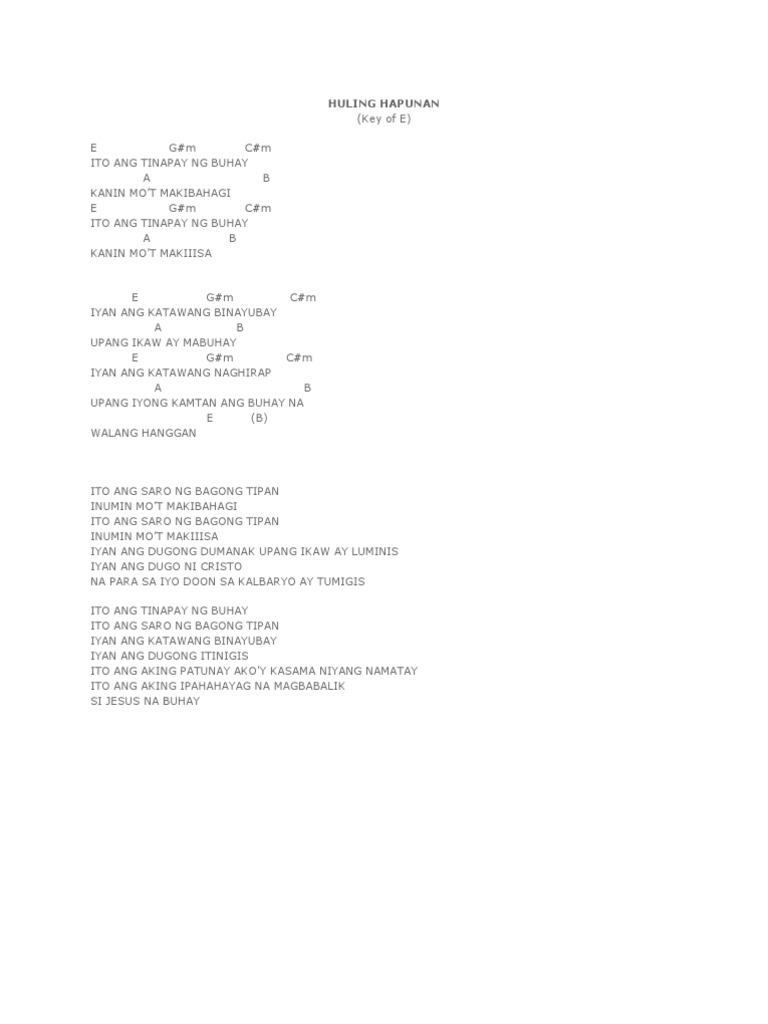 HULING HAPUNAN
(Key of E)

E G#m C#m
ITO ANG TINAPAY NG BUHAY
A B
KANIN MO'T MAKIBAHAGI
E G#m C#m
ITO ANG TINAPAY NG BUHAY
A B
KANIN MO'T MAKIIISA

E G#m C#m
IYAN ANG KATAWANG BINAYUBAY
A B
UPANG IKAW AY MABUHAY
E G#m C#m
IYAN ANG KATAWANG NAGHIRAP
A B
UPANG IYONG KAMTAN ANG BUHAY NA
E (B)
WALANG HANGGAN

ITO ANG SARO NG BAGONG TIPAN
INUMIN MO'T MAKIBAHAGI
ITO ANG SARO NG BAGONG TIPAN
INUMIN MO'T MAKIIISA
IYAN ANG DUGONG DUMANAK UPANG IKAW AY LUMINIS
IYAN ANG DUGO NI CRISTO
NA PARA SA IYO DOON SA KALBARYO AY TUMIGIS

ITO ANG TINAPAY NG BUHAY
ITO ANG SARO NG BAGONG TIPAN
IYAN ANG KATAWANG BINAYUBAY
IYAN ANG DUGONG ITINIGIS
ITO ANG AKING PATUNAY AKO'Y KASAMA NIYANG NAMATAY
ITO ANG AKING IPAHAHAYAG NA MAGBABALIK
SI JESUS NA BUHAY